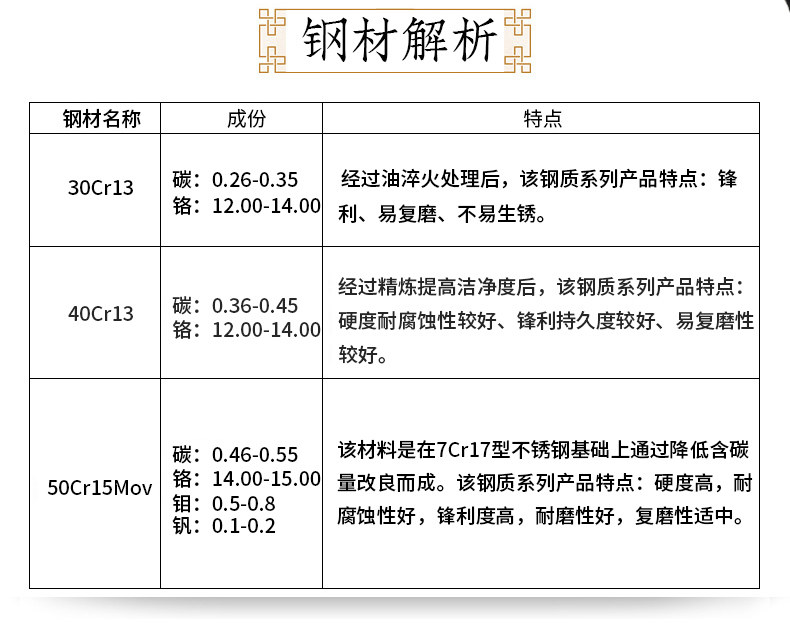 钢材解析

| 钢材名称 | 成份 | 特点 |
|---|---|---|
| 30Cr13 | 碳：0.26-0.35 铬：12.00-14.00 | 经过油淬火处理后，该钢质系列产品特点：锋利、易复磨、不易生锈。 |
| 40Cr13 | 碳：0.36-0.45 铬：12.00-14.00 | 经过精炼提高洁净度后，该钢质系列产品特点：硬度耐腐蚀性较好、锋利持久度较好、易复磨性较好。 |
| 50Cr15Mov | 碳：0.46-0.55 铬：14.00-15.00 钼：0.5-0.8 钒：0.1-0.2 | 该材料是在7Cr17型不锈钢基础上通过降低含碳量改良而成。该钢质系列产品特点：硬度高，耐腐蚀性好，锋利度高，耐磨性好，复磨性适中。 |